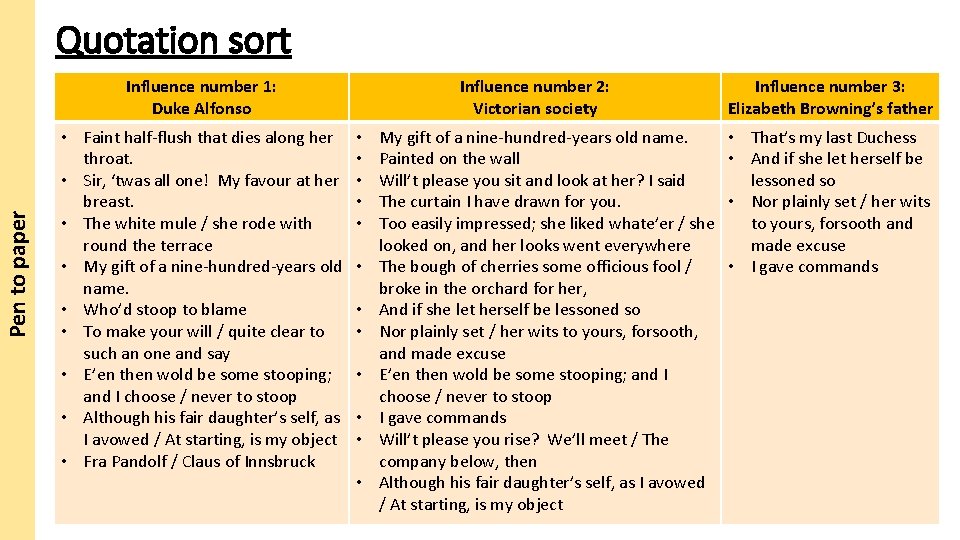 Pen to paper

Quotation sort

| Influence number 1: Duke Alfonso | Influence number 2: Victorian society | Influence number 3: Elizabeth Browning's father |
|---|---|---|
| • Faint half-flush that dies along her throat. • Sir, 'twas all one! My favour at her breast. • The white mule / she rode with round the terrace • My gift of a nine-hundred-years old name. • Who'd stoop to blame • To make your will / quite clear to such an one and say • E'en then wold be some stooping; and I choose / never to stoop • Although his fair daughter's self, as I avowed / At starting, is my object • Fra Pandolf / Claus of Innsbruck | • My gift of a nine-hundred-years old name. • Painted on the wall • Will't please you sit and look at her? I said • The curtain I have drawn for you. • Too easily impressed; she liked whate'er / she looked on, and her looks went everywhere • The bough of cherries some officious fool / broke in the orchard for her, • And if she let herself be lessoned so • Nor plainly set / her wits to yours, forsooth, and made excuse • E'en then wold be some stooping; and I choose / never to stoop • I gave commands • Will't please you rise? We'll meet / The company below, then • Although his fair daughter's self, as I avowed / At starting, is my object | • That's my last Duchess • And if she let herself be lessoned so • Nor plainly set / her wits to yours, forsooth and made excuse • I gave commands |